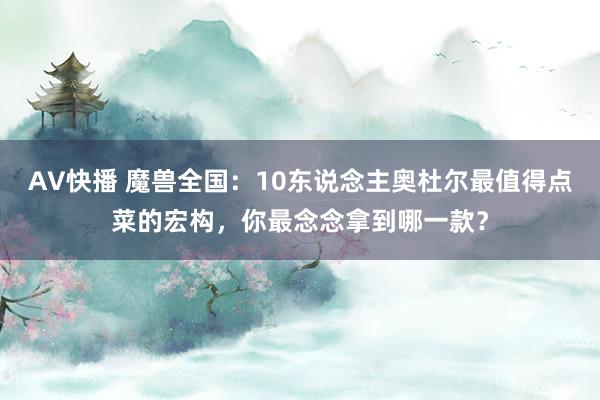 AV快播 魔兽全国：10东说念主奥杜尔最值得点菜的宏构，你最念念拿到哪一款？